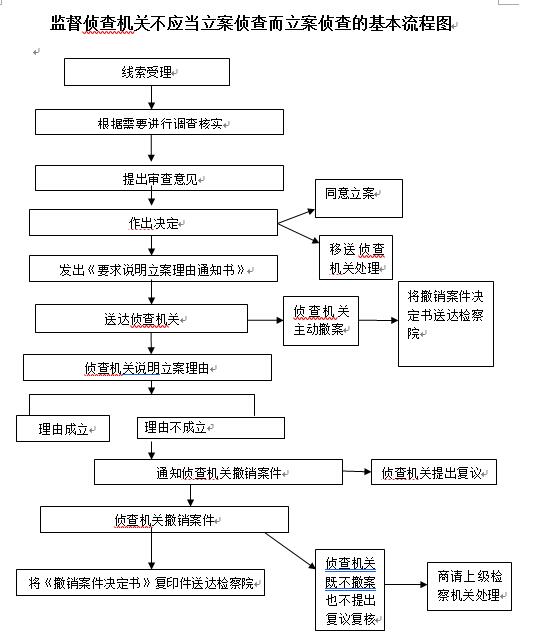 监督侦查机关不应当立案侦查而立案侦查的基本流程图

线索受理

根据需要进行调查核实

提出审查意见

作出决定

同意立案

移送侦查机关处理

发出《要求说明立案理由通知书》

送达侦查机关

侦查机关主动撤案

将撤销案件决定书送达检察院

侦查机关说明立案理由

理由成立

理由不成立

通知侦查机关撤销案件

侦查机关提出复议

侦查机关撤销案件

将《撤销案件决定书》复印件送达检察院

侦查机关既不撤案也不提出复议复核

商请上级检察机关处理